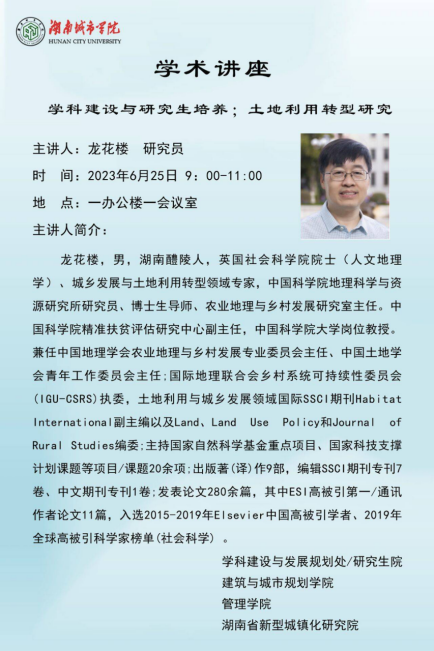 湖南城市学院
HUNAN CITY UNIVERSITY

学术讲座

学科建设与研究生培养；土地利用转型研究

主讲人：龙花楼　研究员
时　间：2023年6月25日 9：00-11:00
地　点：一办公楼一会议室
主讲人简介：

龙花楼，男，湖南醴陵人，英国社会科学院院士（人文地理学）、城乡发展与土地利用转型领域专家，中国科学院地理科学与资源研究所研究员、博士生导师、农业地理与乡村发展研究室主任。中国科学院精准扶贫评估研究中心副主任，中国科学院大学岗位教授。兼任中国地理学会农业地理与乡村发展专业委员会主任、中国土地学会青年工作委员会主任；国际地理联合会乡村系统可持续性委员会(IGU-CSRS)执委，土地利用与城乡发展领域国际SSCI期刊Habitat International副主编以及Land、Land Use Policy和Journal of Rural Studies编委；主持国家自然科学基金重点项目、国家科技支撑计划课题等项目/课题20余项；出版著(译)作9部，编辑SSCI期刊专刊7卷、中文期刊专刊1卷；发表论文280余篇，其中ESI高被引第一/通讯作者论文11篇，入选2015-2019年Elsevier中国高被引学者、2019年全球高被引科学家榜单(社会科学）。

学科建设与发展规划处/研究生院
建筑与城市规划学院
管理学院
湖南省新型城镇化研究院